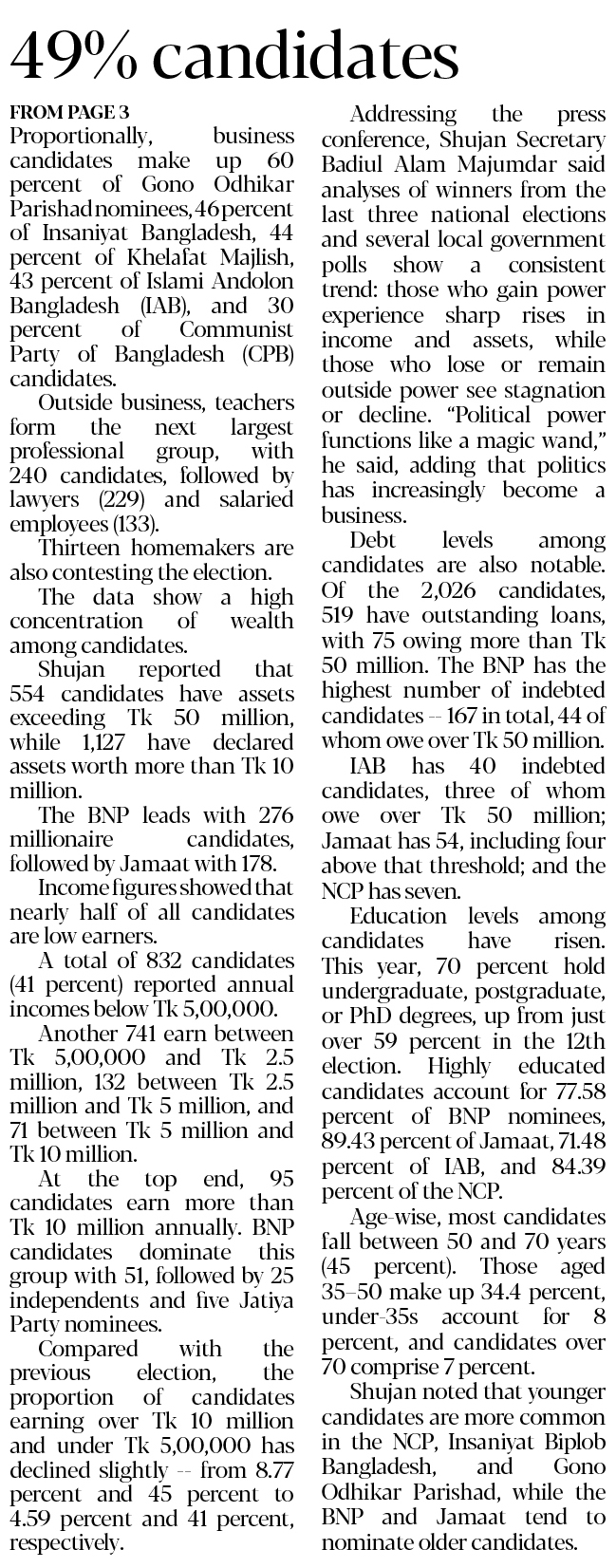 49% candidates

FROM PAGE 3
Proportionally, business candidates make up 60 percent of Gono Odhikar Parishad nominees, 46 percent of Insaniyat Bangladesh, 44 percent of Khelafat Majlish, 43 percent of Islami Andolon Bangladesh (IAB), and 30 percent of Communist Party of Bangladesh (CPB) candidates.

Outside business, teachers form the next largest professional group, with 240 candidates, followed by lawyers (229) and salaried employees (133).

Thirteen homemakers are also contesting the election.

The data show a high concentration of wealth among candidates.

Shujan reported that 554 candidates have assets exceeding Tk 50 million, while 1,127 have declared assets worth more than Tk 10 million.

The BNP leads with 276 millionaire candidates, followed by Jamaat with 178.

Income figures showed that nearly half of all candidates are low earners.

A total of 832 candidates (41 percent) reported annual incomes below Tk 5,00,000.

Another 741 earn between Tk 5,00,000 and Tk 2.5 million, 132 between Tk 2.5 million and Tk 5 million, and 71 between Tk 5 million and Tk 10 million.

At the top end, 95 candidates earn more than Tk 10 million annually. BNP candidates dominate this group with 51, followed by 25 independents and five Jatiya Party nominees.

Compared with the previous election, the proportion of candidates earning over Tk 10 million and under Tk 5,00,000 has declined slightly -- from 8.77 percent and 45 percent to 4.59 percent and 41 percent, respectively.

Addressing the press conference, Shujan Secretary Badiul Alam Majumdar said analyses of winners from the last three national elections and several local government polls show a consistent trend: those who gain power experience sharp rises in income and assets, while those who lose or remain outside power see stagnation or decline. "Political power functions like a magic wand," he said, adding that politics has increasingly become a business.

Debt levels among candidates are also notable. Of the 2,026 candidates, 519 have outstanding loans, with 75 owing more than Tk 50 million. The BNP has the highest number of indebted candidates -- 167 in total, 44 of whom owe over Tk 50 million.

IAB has 40 indebted candidates, three of whom owe over Tk 50 million; Jamaat has 54, including four above that threshold; and the NCP has seven.

Education levels among candidates have risen. This year, 70 percent hold undergraduate, postgraduate, or PhD degrees, up from just over 59 percent in the 12th election. Highly educated candidates account for 77.58 percent of BNP nominees, 89.43 percent of Jamaat, 71.48 percent of IAB, and 84.39 percent of the NCP.

Age-wise, most candidates fall between 50 and 70 years (45 percent). Those aged 35–50 make up 34.4 percent, under-35s account for 8 percent, and candidates over 70 comprise 7 percent.

Shujan noted that younger candidates are more common in the NCP, Insaniyat Biplob Bangladesh, and Gono Odhikar Parishad, while the BNP and Jamaat tend to nominate older candidates.